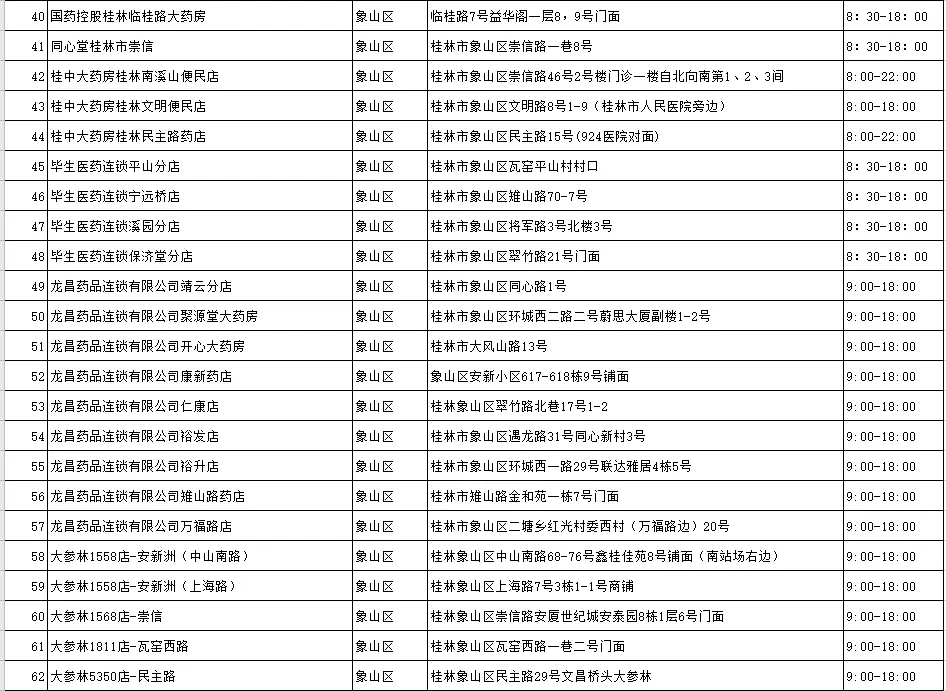 | 40 | 国药控股桂林临桂路大药房 | 象山区 | 临桂路7号益华阁一层8，9号门面 | 8：30-18：00 |
|---|---|---|---|---|
| 41 | 同心堂桂林市崇信 | 象山区 | 桂林市象山区崇信路一巷8号 | 8：30-18：00 |
| 42 | 桂中大药房桂林南溪山便民店 | 象山区 | 桂林市象山区崇信路46号2号楼门诊一楼自北向南第1、2、3间 | 8:00-22:00 |
| 43 | 桂中大药房桂林文明便民店 | 象山区 | 桂林市象山区文明路8号1-9（桂林市人民医院旁边） | 8:00-18:00 |
| 44 | 桂中大药房桂林民主路药店 | 象山区 | 桂林市象山区民主路15号(924医院对面) | 8:00-22:00 |
| 45 | 毕生医药连锁平山分店 | 象山区 | 桂林市象山区瓦窑平山村村口 | 8：30-18：00 |
| 46 | 毕生医药连锁宁远桥店 | 象山区 | 桂林市象山区雉山路70-7号 | 8：30-18：00 |
| 47 | 毕生医药连锁溪园分店 | 象山区 | 桂林市象山区将军路3号北楼3号 | 8：30-18：00 |
| 48 | 毕生医药连锁保济堂分店 | 象山区 | 桂林市象山区翠竹路21号门面 | 8：30-18：00 |
| 49 | 龙昌药品连锁有限公司靖云分店 | 象山区 | 桂林市象山区同心路1号 | 9:00-18:00 |
| 50 | 龙昌药品连锁有限公司聚源堂大药房 | 象山区 | 桂林市象山区环城西二路二号蔚思大厦副楼1-2号 | 9:00-18:00 |
| 51 | 龙昌药品连锁有限公司开心大药房 | 象山区 | 桂林市大风山路13号 | 9:00-18:00 |
| 52 | 龙昌药品连锁有限公司康新药店 | 象山区 | 象山区安新小区617-618栋9号铺面 | 9:00-18:00 |
| 53 | 龙昌药品连锁有限公司仁康店 | 象山区 | 桂林象山区翠竹路北巷17号1-2 | 9:00-18:00 |
| 54 | 龙昌药品连锁有限公司裕发店 | 象山区 | 桂林市象山区遇龙路31号同心新村3号 | 9:00-18:00 |
| 55 | 龙昌药品连锁有限公司裕升店 | 象山区 | 桂林市象山区环城西一路29号联达雅居4栋5号 | 9:00-18:00 |
| 56 | 龙昌药品连锁有限公司雉山路药店 | 象山区 | 桂林市雉山路金和苑一栋7号门面 | 9:00-18:00 |
| 57 | 龙昌药品连锁有限公司万福路店 | 象山区 | 桂林市象山区二塘乡红光村委西村（万福路边）20号 | 9:00-18:00 |
| 58 | 大参林1558店-安新洲（中山南路） | 象山区 | 桂林象山区中山南路68-76号鑫桂佳苑8号铺面（南站场右边） | 9:00-18:00 |
| 59 | 大参林1558店-安新洲（上海路） | 象山区 | 桂林象山区上海路7号3栋1-1号商铺 | 9:00-18:00 |
| 60 | 大参林1568店-崇信 | 象山区 | 桂林象山区崇信路安厦世纪城安泰园8栋1层6号门面 | 9:00-18:00 |
| 61 | 大参林1811店-瓦窑西路 | 象山区 | 桂林象山区瓦窑西路一巷二号门面 | 9:00-18:00 |
| 62 | 大参林5350店-民主路 | 象山区 | 桂林象山区民主路29号文昌桥头大参林 | 9:00-18:00 |